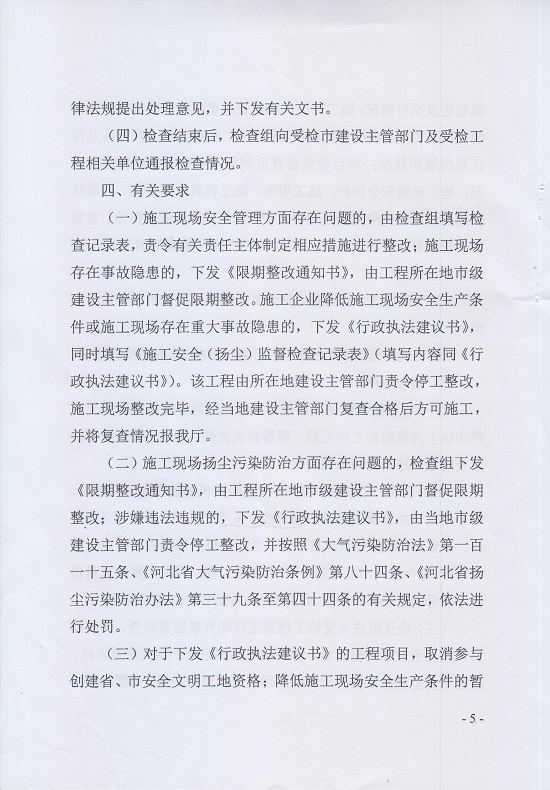 律法规提出处理意见，并下发有关文书。

（四）检查结束后，检查组向受检市建设主管部门及受检工程相关单位通报检查情况。

四、有关要求

（一）施工现场安全管理方面存在问题的，由检查组填写检查记录表，责令有关责任主体制定相应措施进行整改；施工现场存在事故隐患的，下发《限期整改通知书》，由工程所在地市级建设主管部门督促限期整改。施工企业降低施工现场安全生产条件或施工现场存在重大事故隐患的，下发《行政执法建议书》，同时填写《施工安全（扬尘）监督检查记录表》（填写内容同《行政执法建议书》）。该工程由所在地建设主管部门责令停工整改，施工现场整改完毕，经当地建设主管部门复查合格后方可施工，并将复查情况报我厅。

（二）施工现场扬尘污染防治方面存在问题的，检查组下发《限期整改通知书》，由工程所在地市级建设主管部门督促限期整改；涉嫌违法违规的，下发《行政执法建议书》，由当地市级建设主管部门责令停工整改，并按照《大气污染防治法》第一百一十五条、《河北省大气污染防治条例》第八十四条、《河北省扬尘污染防治办法》第三十九条至第四十四条的有关规定，依法进行处罚。

（三）对于下发《行政执法建议书》的工程项目，取消参与创建省、市安全文明工地资格；降低施工现场安全生产条件的暂

- 5 -